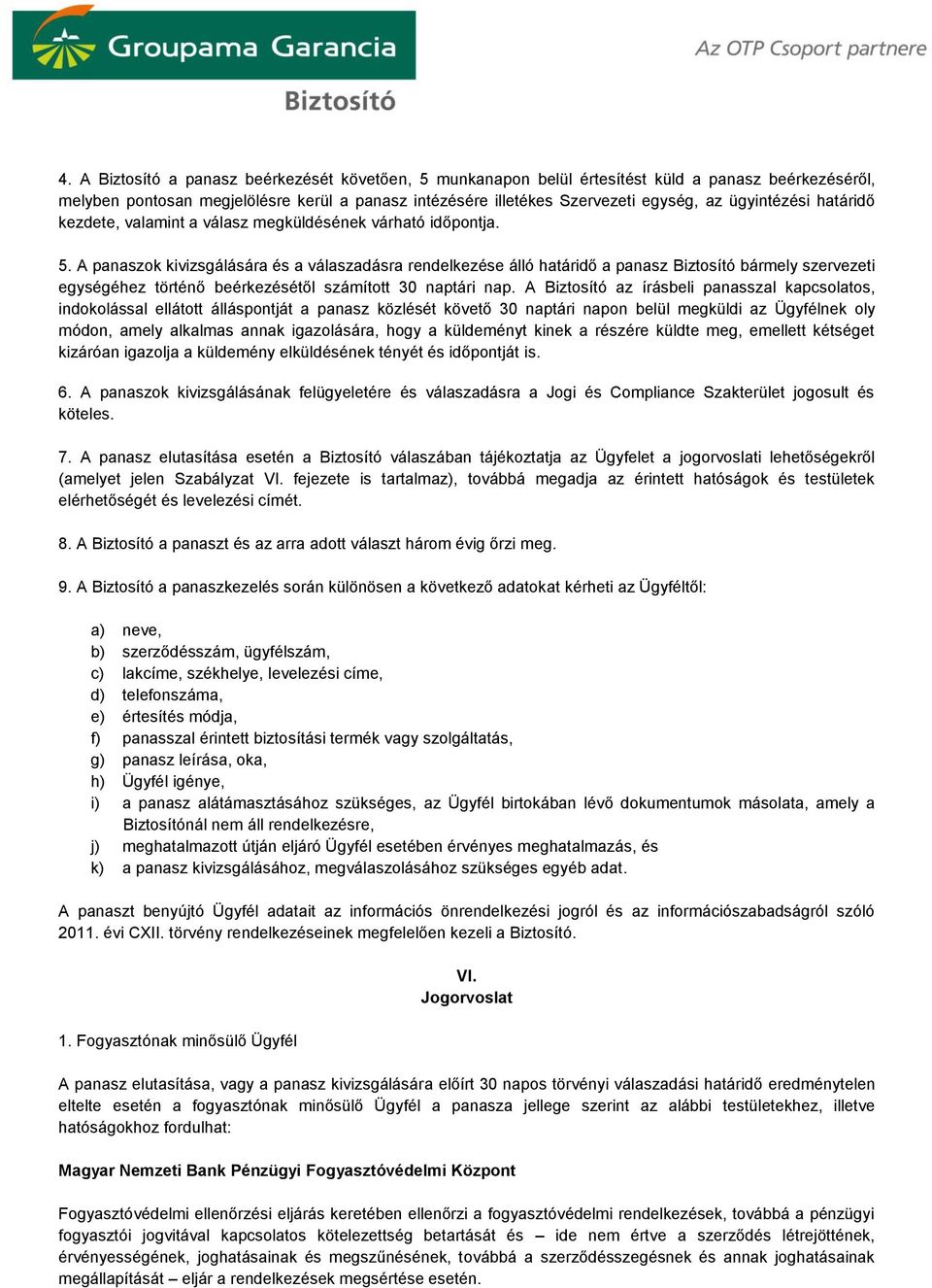 Groupama Garancia
Biztosító

Az OTP Csoport partnere

4. A Biztosító a panasz beérkezését követően, 5 munkanapon belül értesítést küld a panasz beérkezéséről, melyben pontosan megjelölésre kerül a panasz intézésére illetékes Szervezeti egység, az ügyintézési határidő kezdete, valamint a válasz megküldésének várható időpontja.

5. A panaszok kivizsgálására és a válaszadásra rendelkezése álló határidő a panasz Biztosító bármely szervezeti egységéhez történő beérkezésétől számított 30 naptári nap. A Biztosító az írásbeli panasszal kapcsolatos, indokolással ellátott álláspontját a panasz közlését követő 30 naptári napon belül megküldi az Ügyfélnek oly módon, amely alkalmas annak igazolására, hogy a küldeményt kinek a részére küldte meg, emellett kétséget kizáróan igazolja a küldemény elküldésének tényét és időpontját is.

6. A panaszok kivizsgálásának felügyeletére és válaszadásra a Jogi és Compliance Szakterület jogosult és köteles.

7. A panasz elutasítása esetén a Biztosító válaszában tájékoztatja az Ügyfelet a jogorvoslati lehetőségekről (amelyet jelen Szabályzat VI. fejezete is tartalmaz), továbbá megadja az érintett hatóságok és testületek elérhetőségét és levelezési címét.

8. A Biztosító a panaszt és az arra adott választ három évig őrzi meg.

9. A Biztosító a panaszkezelés során különösen a következő adatokat kérheti az Ügyféltől:

a) neve,
b) szerződésszám, ügyfélszám,
c) lakcíme, székhelye, levelezési címe,
d) telefonszáma,
e) értesítés módja,
f) panasszal érintett biztosítási termék vagy szolgáltatás,
g) panasz leírása, oka,
h) Ügyfél igénye,
i) a panasz alátámasztásához szükséges, az Ügyfél birtokában lévő dokumentumok másolata, amely a Biztosítónál nem áll rendelkezésre,
j) meghatalmazott útján eljáró Ügyfél esetében érvényes meghatalmazás, és
k) a panasz kivizsgálásához, megválaszolásához szükséges egyéb adat.

A panaszt benyújtó Ügyfél adatait az információs önrendelkezési jogról és az információszabadságról szóló 2011. évi CXII. törvény rendelkezéseinek megfelelően kezeli a Biztosító.

VI.
Jogorvoslat

1. Fogyasztónak minősülő Ügyfél

A panasz elutasítása, vagy a panasz kivizsgálására előírt 30 napos törvényi válaszadási határidő eredménytelen eltelte esetén a fogyasztónak minősülő Ügyfél a panasza jellege szerint az alábbi testületekhez, illetve hatóságokhoz fordulhat:

Magyar Nemzeti Bank Pénzügyi Fogyasztóvédelmi Központ

Fogyasztóvédelmi ellenőrzési eljárás keretében ellenőrzi a fogyasztóvédelmi rendelkezések, továbbá a pénzügyi fogyasztói jogvitával kapcsolatos kötelezettség betartását és – ide nem értve a szerződés létrejöttének, érvényességének, joghatásainak és megszűnésének, továbbá a szerződésszegésnek és annak joghatásainak megállapítását – eljár a rendelkezések megsértése esetén.